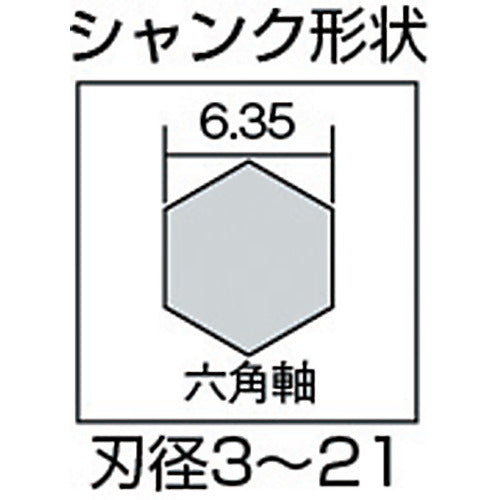 シャンク形状

6.35

六角軸

刃径3～21